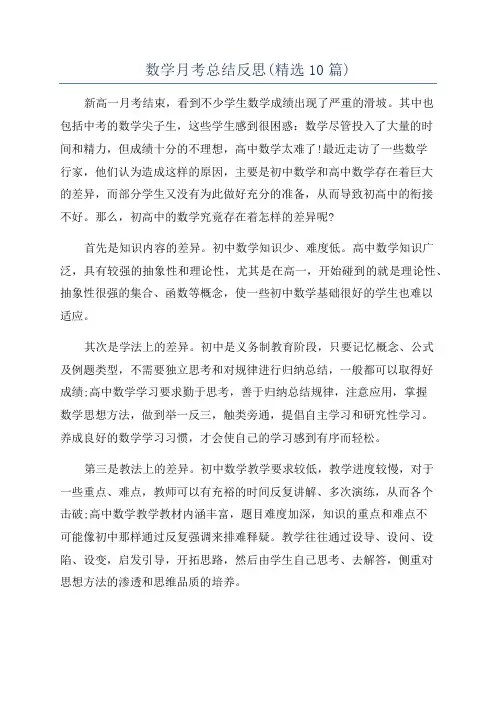 数学月考总结反思(精选10篇)

新高一月考结束，看到不少学生数学成绩出现了严重的滑坡。其中也包括中考的数学尖子生，这些学生感到很困惑：数学尽管投入了大量的时间和精力，但成绩十分的不理想，高中数学太难了!最近走访了一些数学行家，他们认为造成这样的原因，主要是初中数学和高中数学存在着巨大的差异，而部分学生又没有为此做好充分的准备，从而导致初高中的衔接不好。那么，初高中的数学究竟存在着怎样的差异呢?

首先是知识内容的差异。初中数学知识少、难度低。高中数学知识广泛，具有较强的抽象性和理论性，尤其是在高一，开始碰到的就是理论性、抽象性很强的集合、函数等概念，使一些初中数学基础很好的学生也难以适应。

其次是学法上的差异。初中是义务制教育阶段，只要记忆概念、公式及例题类型，不需要独立思考和对规律进行归纳总结，一般都可以取得好成绩;高中数学学习要求勤于思考，善于归纳总结规律，注意应用，掌握数学思想方法，做到举一反三，触类旁通，提倡自主学习和研究性学习。养成良好的数学学习习惯，才会使自己的学习感到有序而轻松。

第三是教法上的差异。初中数学教学要求较低，教学进度较慢，对于一些重点、难点，教师可以有充裕的时间反复讲解、多次演练，从而各个击破;高中数学教学教材内涵丰富，题目难度加深，知识的重点和难点不可能像初中那样通过反复强调来排难释疑。教学往往通过设导、设问、设陷、设变，启发引导，开拓思路，然后由学生自己思考、去解答，侧重对思想方法的渗透和思维品质的培养。